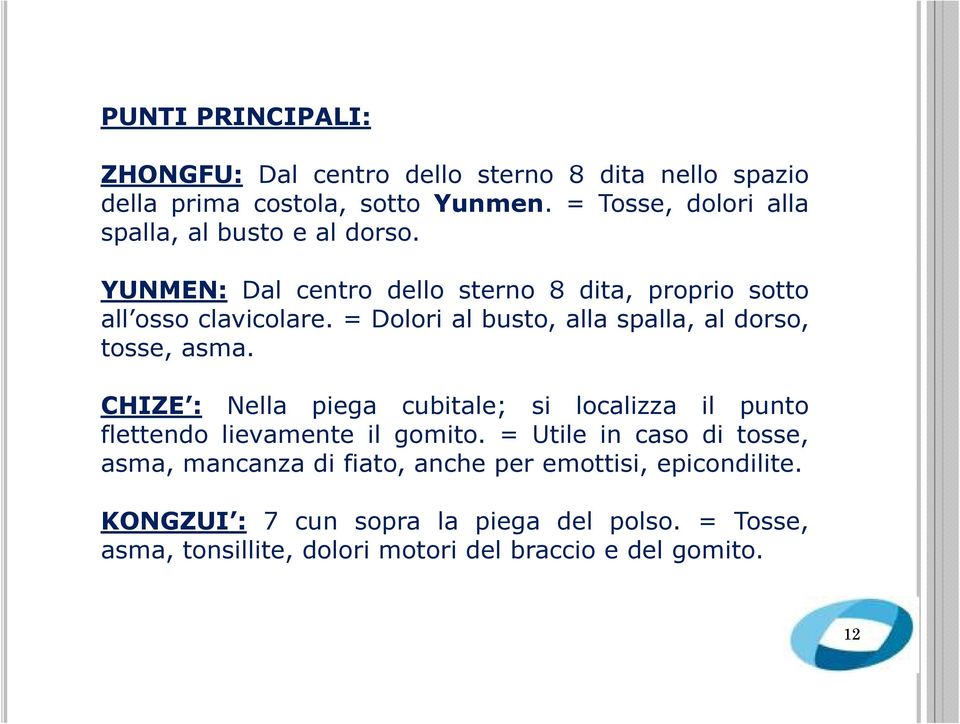 PUNTI PRINCIPALI:

ZHONGFU: Dal centro dello sterno 8 dita nello spazio della prima costola, sotto Yunmen. = Tosse, dolori alla spalla, al busto e al dorso.

YUNMEN: Dal centro dello sterno 8 dita, proprio sotto all'osso clavicolare. = Dolori al busto, alla spalla, al dorso, tosse, asma.

CHIZE': Nella piega cubitale; si localizza il punto flettendo lievamente il gomito. = Utile in caso di tosse, asma, mancanza di fiato, anche per emottisi, epicondilite.

KONGZUI': 7 cun sopra la piega del polso. = Tosse, asma, tonsillite, dolori motori del braccio e del gomito.

12